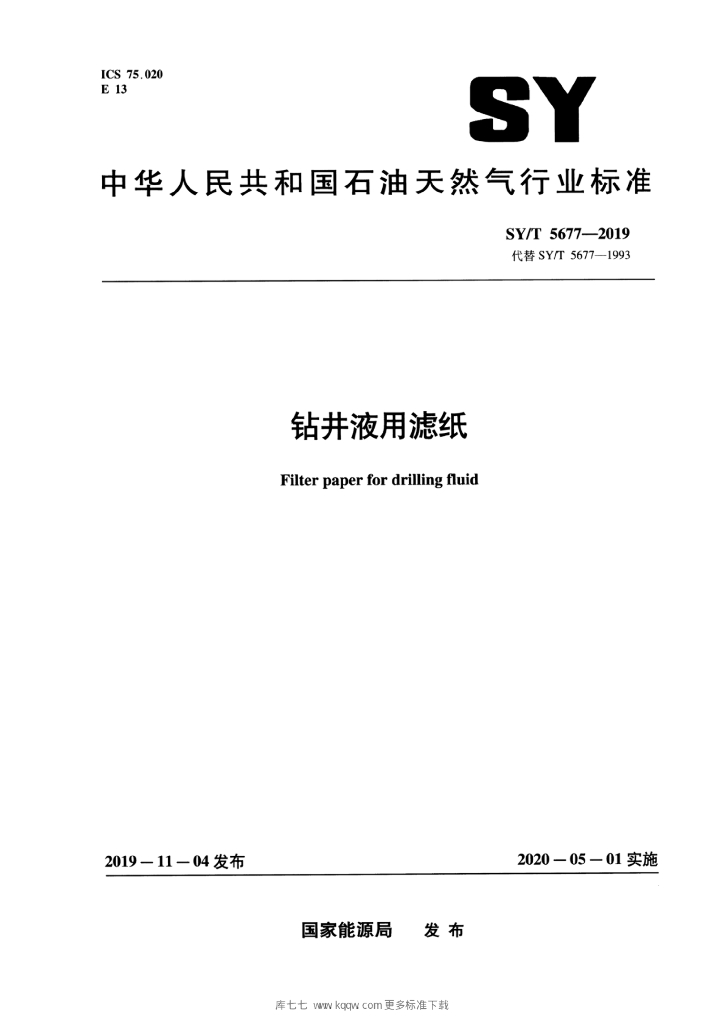 ICS 75.020
E 13

SY

中华人民共和国石油天然气行业标准

SY/T 5677—2019
代替 SY/T 5677—1993

钻井液用滤纸

Filter paper for drilling fluid

2019－11－04 发布

2020－05－01 实施

国家能源局　发布

库七七 www.kqqw.com 更多标准下载